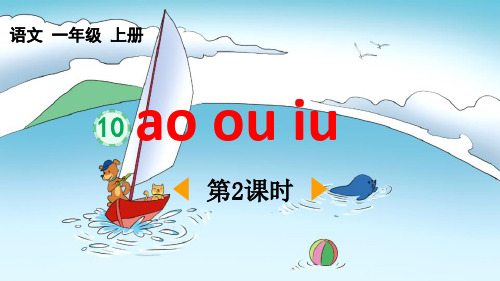 语文 一年级 上册

10 ao ou iu

第2课时